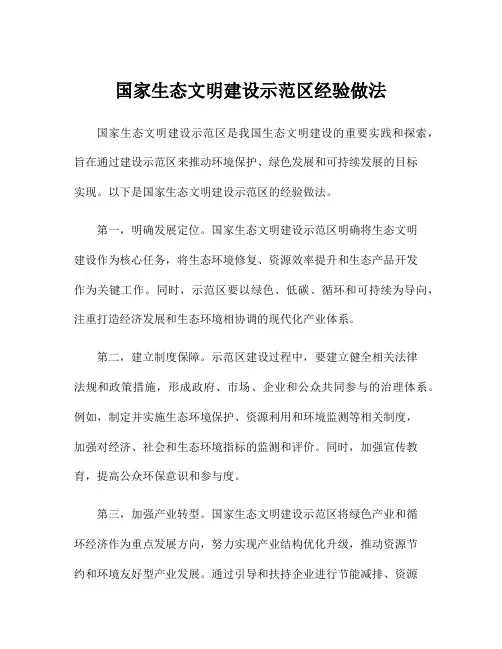 国家生态文明建设示范区经验做法

国家生态文明建设示范区是我国生态文明建设的重要实践和探索，旨在通过建设示范区来推动环境保护、绿色发展和可持续发展的目标实现。以下是国家生态文明建设示范区的经验做法。

第一，明确发展定位。国家生态文明建设示范区明确将生态文明建设作为核心任务，将生态环境修复、资源效率提升和生态产品开发作为关键工作。同时，示范区要以绿色、低碳、循环和可持续为导向，注重打造经济发展和生态环境相协调的现代化产业体系。

第二，建立制度保障。示范区建设过程中，要建立健全相关法律法规和政策措施，形成政府、市场、企业和公众共同参与的治理体系。例如，制定并实施生态环境保护、资源利用和环境监测等相关制度，加强对经济、社会和生态环境指标的监测和评价。同时，加强宣传教育，提高公众环保意识和参与度。

第三，加强产业转型。国家生态文明建设示范区将绿色产业和循环经济作为重点发展方向，努力实现产业结构优化升级，推动资源节约和环境友好型产业发展。通过引导和扶持企业进行节能减排、资源